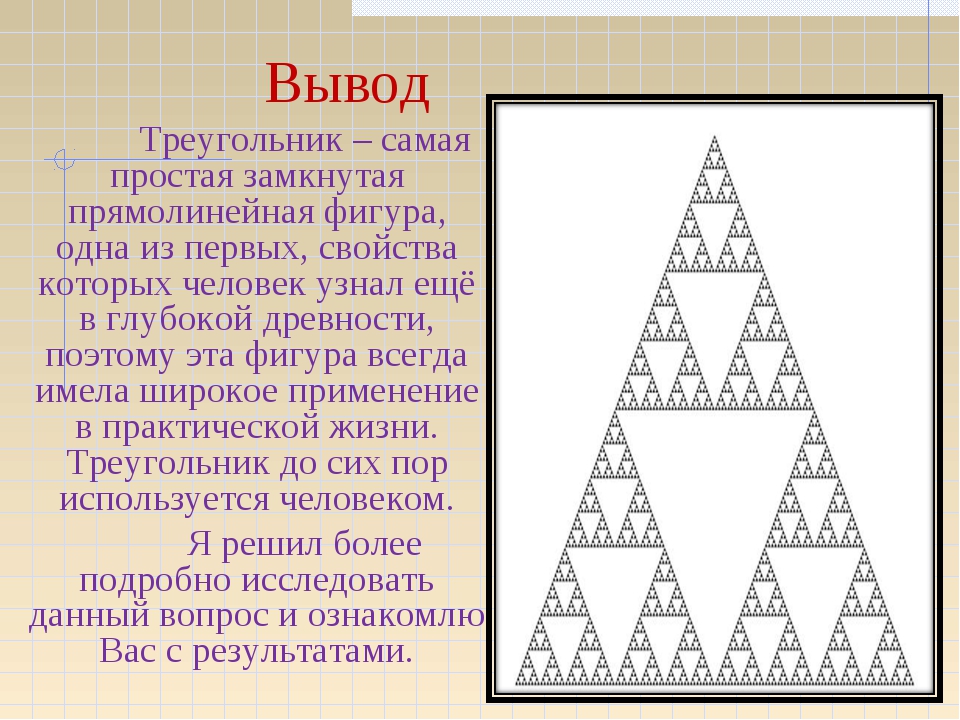 Вывод

Треугольник – самая простая замкнутая прямолинейная фигура, одна из первых, свойства которых человек узнал ещё в глубокой древности, поэтому эта фигура всегда имела широкое применение в практической жизни. Треугольник до сих пор используется человеком.

Я решил более подробно исследовать данный вопрос и ознакомлю Вас с результатами.